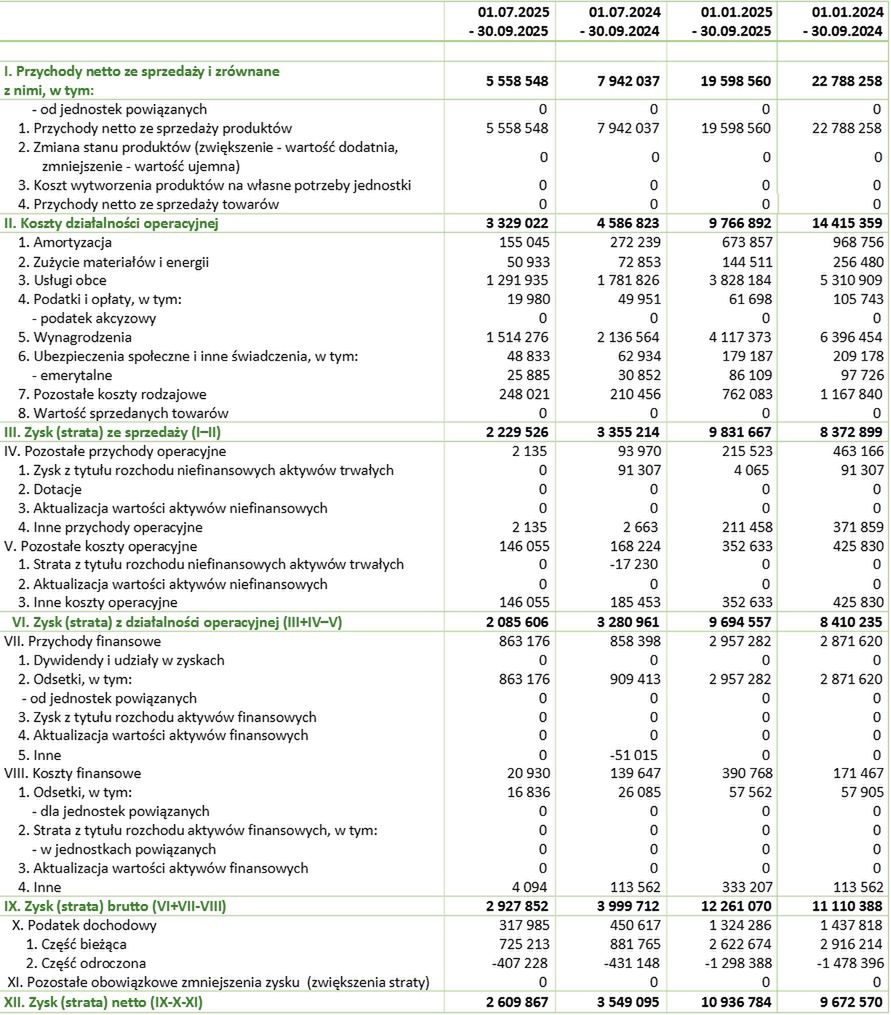 | | 01.07.2025 - 30.09.2025 | 01.07.2024 - 30.09.2024 | 01.01.2025 - 30.09.2025 | 01.01.2024 - 30.09.2024 |
|---|---|---|---|---|
| I. Przychody netto ze sprzedaży i zrównane z nimi, w tym: | 5 558 548 | 7 942 037 | 19 598 560 | 22 788 258 |
| - od jednostek powiązanych | 0 | 0 | 0 | 0 |
| 1. Przychody netto ze sprzedaży produktów | 5 558 548 | 7 942 037 | 19 598 560 | 22 788 258 |
| 2. Zmiana stanu produktów (zwiększenie - wartość dodatnia, zmniejszenie - wartość ujemna) | 0 | 0 | 0 | 0 |
| 3. Koszt wytworzenia produktów na własne potrzeby jednostki | 0 | 0 | 0 | 0 |
| 4. Przychody netto ze sprzedaży towarów | 0 | 0 | 0 | 0 |
| II. Koszty działalności operacyjnej | 3 329 022 | 4 586 823 | 9 766 892 | 14 415 359 |
| 1. Amortyzacja | 155 045 | 272 239 | 673 857 | 968 756 |
| 2. Zużycie materiałów i energii | 50 933 | 72 853 | 144 511 | 256 480 |
| 3. Usługi obce | 1 291 935 | 1 781 826 | 3 828 184 | 5 310 909 |
| 4. Podatki i opłaty, w tym: | 19 980 | 49 951 | 61 698 | 105 743 |
| - podatek akcyzowy | 0 | 0 | 0 | 0 |
| 5. Wynagrodzenia | 1 514 276 | 2 136 564 | 4 117 373 | 6 396 454 |
| 6. Ubezpieczenia społeczne i inne świadczenia, w tym: | 48 833 | 62 934 | 179 187 | 209 178 |
| - emerytalne | 25 885 | 30 852 | 86 109 | 97 726 |
| 7. Pozostałe koszty rodzajowe | 248 021 | 210 456 | 762 083 | 1 167 840 |
| 8. Wartość sprzedanych towarów | 0 | 0 | 0 | 0 |
| III. Zysk (strata) ze sprzedaży (I–II) | 2 229 526 | 3 355 214 | 9 831 667 | 8 372 899 |
| IV. Pozostałe przychody operacyjne | 2 135 | 93 970 | 215 523 | 463 166 |
| 1. Zysk z tytułu rozchodu niefinansowych aktywów trwałych | 0 | 91 307 | 4 065 | 91 307 |
| 2. Dotacje | 0 | 0 | 0 | 0 |
| 3. Aktualizacja wartości aktywów niefinansowych | 0 | 0 | 0 | 0 |
| 4. Inne przychody operacyjne | 2 135 | 2 663 | 211 458 | 371 859 |
| V. Pozostałe koszty operacyjne | 146 055 | 168 224 | 352 633 | 425 830 |
| 1. Strata z tytułu rozchodu niefinansowych aktywów trwałych | 0 | -17 230 | 0 | 0 |
| 2. Aktualizacja wartości aktywów niefinansowych | 0 | 0 | 0 | 0 |
| 3. Inne koszty operacyjne | 146 055 | 185 453 | 352 633 | 425 830 |
| VI. Zysk (strata) z działalności operacyjnej (III+IV–V) | 2 085 606 | 3 280 961 | 9 694 557 | 8 410 235 |
| VII. Przychody finansowe | 863 176 | 858 398 | 2 957 282 | 2 871 620 |
| 1. Dywidendy i udziały w zyskach | 0 | 0 | 0 | 0 |
| 2. Odsetki, w tym: | 863 176 | 909 413 | 2 957 282 | 2 871 620 |
| - od jednostek powiązanych | 0 | 0 | 0 | 0 |
| 3. Zysk z tytułu rozchodu aktywów finansowych | 0 | 0 | 0 | 0 |
| 4. Aktualizacja wartości aktywów finansowych | 0 | 0 | 0 | 0 |
| 5. Inne | 0 | -51 015 | 0 | 0 |
| VIII. Koszty finansowe | 20 930 | 139 647 | 390 768 | 171 467 |
| 1. Odsetki, w tym: | 16 836 | 26 085 | 57 562 | 57 905 |
| - dla jednostek powiązanych | 0 | 0 | 0 | 0 |
| 2. Strata z tytułu rozchodu aktywów finansowych, w tym: | 0 | 0 | 0 | 0 |
| - w jednostkach powiązanych | 0 | 0 | 0 | 0 |
| 3. Aktualizacja wartości aktywów finansowych | 0 | 0 | 0 | 0 |
| 4. Inne | 4 094 | 113 562 | 333 207 | 113 562 |
| IX. Zysk (strata) brutto (VI+VII-VIII) | 2 927 852 | 3 999 712 | 12 261 070 | 11 110 388 |
| X. Podatek dochodowy | 317 985 | 450 617 | 1 324 286 | 1 437 818 |
| 1. Część bieżąca | 725 213 | 881 765 | 2 622 674 | 2 916 214 |
| 2. Część odroczona | -407 228 | -431 148 | -1 298 388 | -1 478 396 |
| XI. Pozostałe obowiązkowe zmniejszenia zysku (zwiększenia straty) | 0 | 0 | 0 | 0 |
| XII. Zysk (strata) netto (IX-X-XI) | 2 609 867 | 3 549 095 | 10 936 784 | 9 672 570 |